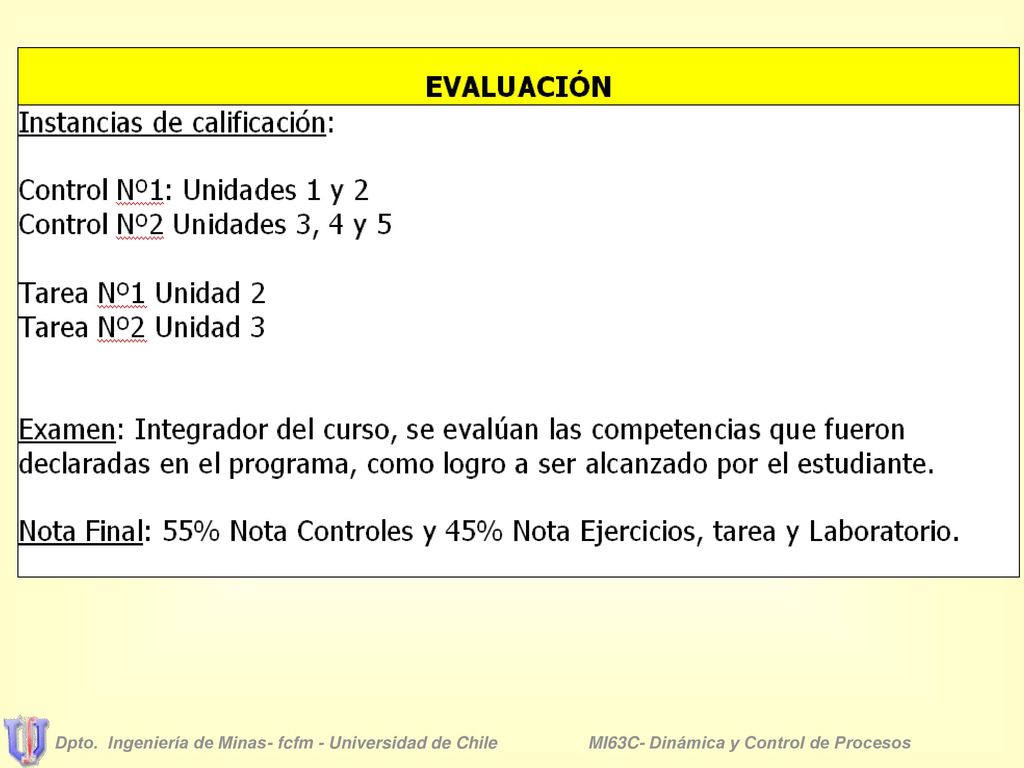 EVALUACIÓN

Instancias de calificación:

Control Nº1: Unidades 1 y 2
Control Nº2 Unidades 3, 4 y 5

Tarea Nº1 Unidad 2
Tarea Nº2 Unidad 3

Examen: Integrador del curso, se evalúan las competencias que fueron declaradas en el programa, como logro a ser alcanzado por el estudiante.

Nota Final: 55% Nota Controles y 45% Nota Ejercicios, tarea y Laboratorio.

Dpto. Ingeniería de Minas- fcfm - Universidad de Chile

MI63C- Dinámica y Control de Procesos